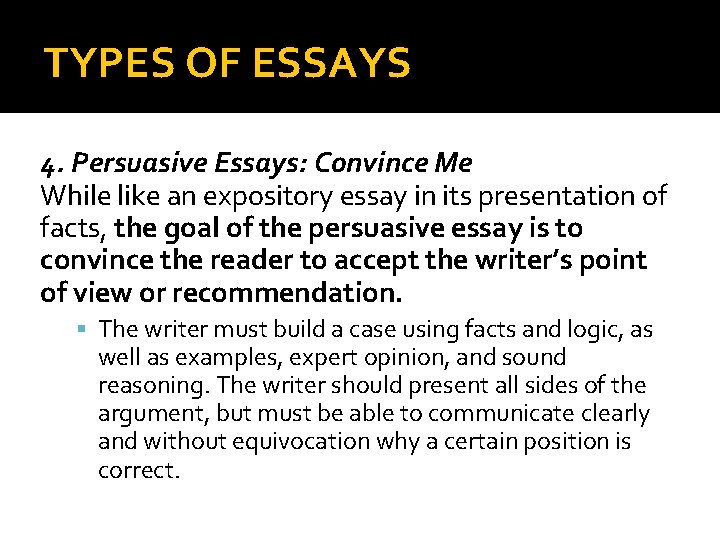 TYPES OF ESSAYS

4. Persuasive Essays: Convince Me
While like an expository essay in its presentation of facts, the goal of the persuasive essay is to convince the reader to accept the writer's point of view or recommendation.

• The writer must build a case using facts and logic, as well as examples, expert opinion, and sound reasoning. The writer should present all sides of the argument, but must be able to communicate clearly and without equivocation why a certain position is correct.